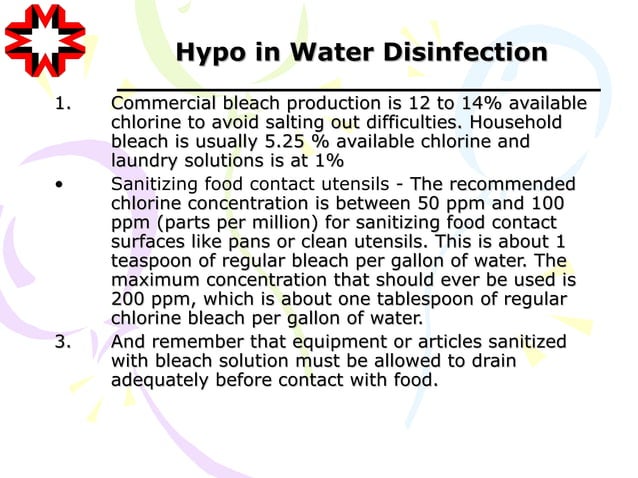 Hypo in Water Disinfection

1. Commercial bleach production is 12 to 14% available chlorine to avoid salting out difficulties. Household bleach is usually 5.25 % available chlorine and laundry solutions is at 1%

• Sanitizing food contact utensils - The recommended chlorine concentration is between 50 ppm and 100 ppm (parts per million) for sanitizing food contact surfaces like pans or clean utensils. This is about 1 teaspoon of regular bleach per gallon of water. The maximum concentration that should ever be used is 200 ppm, which is about one tablespoon of regular chlorine bleach per gallon of water.

3. And remember that equipment or articles sanitized with bleach solution must be allowed to drain adequately before contact with food.